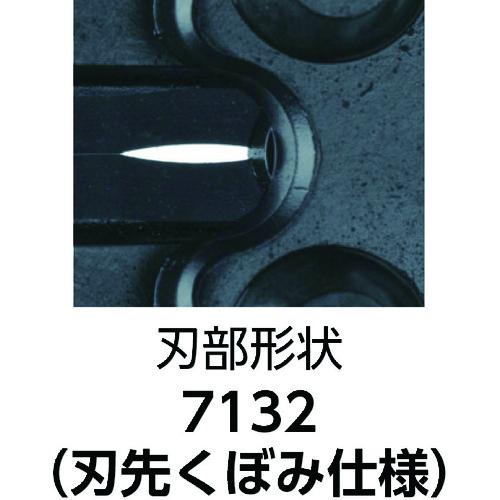 刃部形状
7132
(刃先くぼみ仕様)